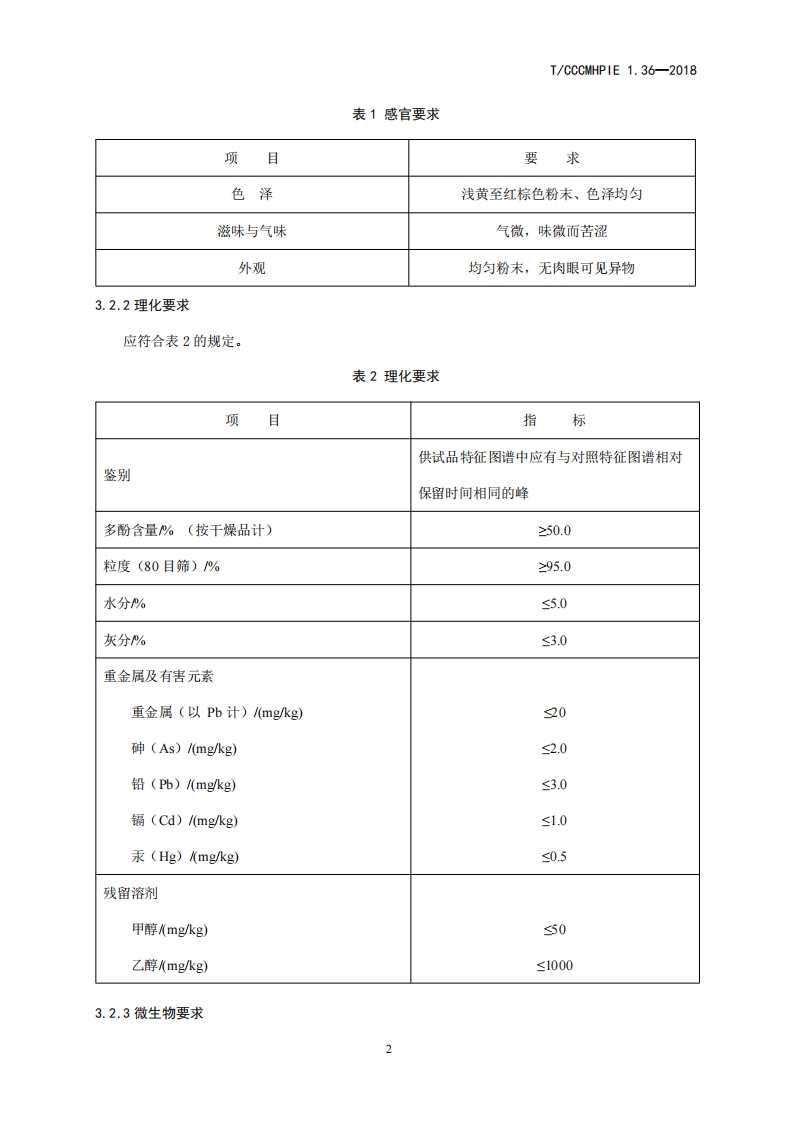 T/CCCMHPIE 1.36—2018

表 1 感官要求

| 项　　目 | 要　求 |
|---|---|
| 色　泽 | 浅黄至红棕色粉末、色泽均匀 |
| 滋味与气味 | 气微，味微而苦涩 |
| 外观 | 均匀粉末，无肉眼可见异物 |

3.2.2 理化要求

应符合表 2 的规定。

表 2 理化要求

| 项　　目 | 指　　标 |
|---|---|
| 鉴别 | 供试品特征图谱中应有与对照特征图谱相对保留时间相同的峰 |
| 多酚含量/% （按干燥品计） | ≥50.0 |
| 粒度（80 目筛）/% | ≥95.0 |
| 水分/% | ≤5.0 |
| 灰分/% | ≤3.0 |
| 重金属及有害元素 | |
| 重金属（以 Pb 计）/(mg/kg) | ≤20 |
| 砷（As）/(mg/kg) | ≤2.0 |
| 铅（Pb）/(mg/kg) | ≤3.0 |
| 镉（Cd）/(mg/kg) | ≤1.0 |
| 汞（Hg）/(mg/kg) | ≤0.5 |
| 残留溶剂 | |
| 甲醇/(mg/kg) | ≤50 |
| 乙醇/(mg/kg) | ≤1000 |

3.2.3 微生物要求

2